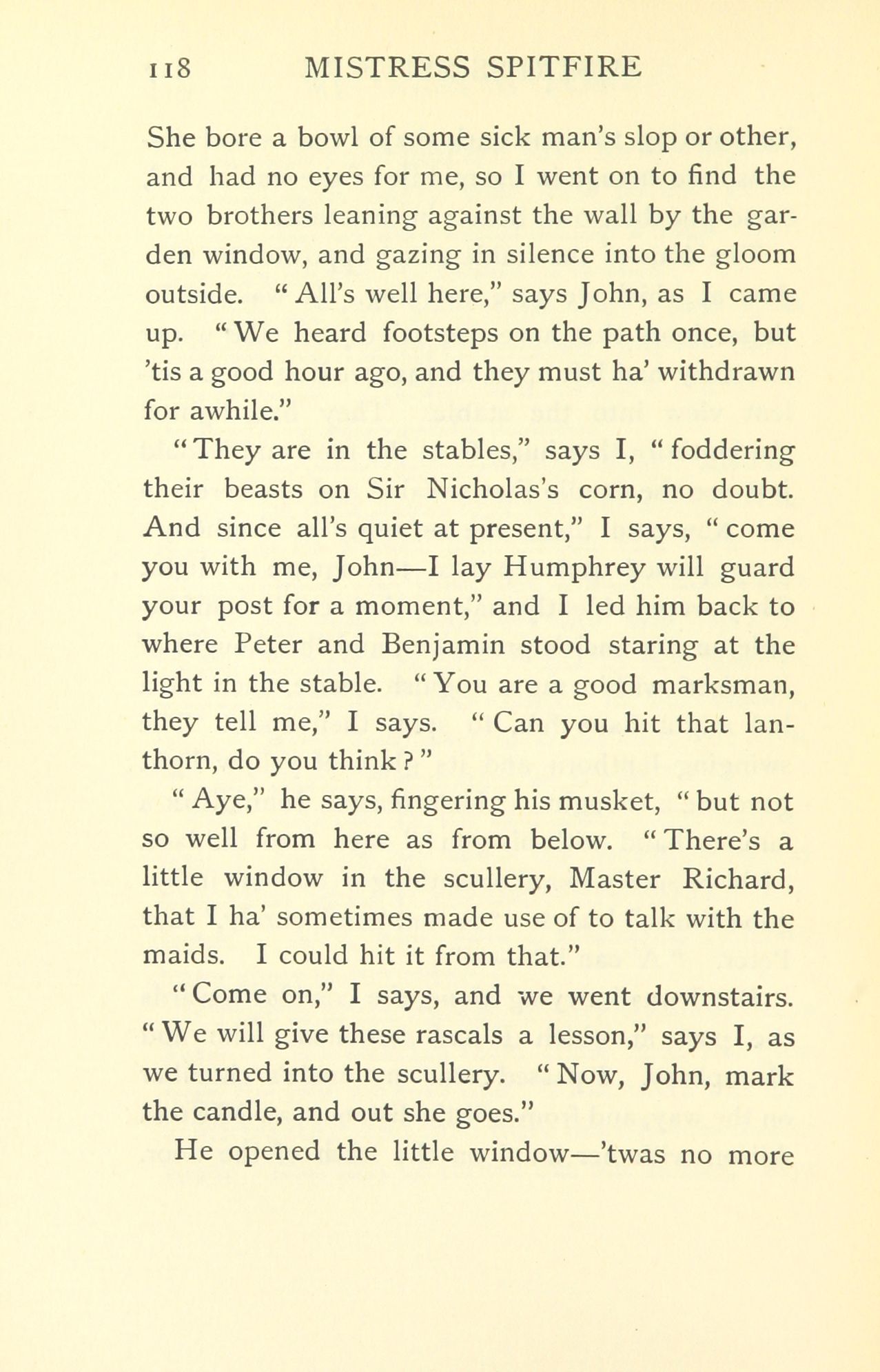 118 MISTRESS SPITFIRE

She bore a bowl of some sick man's slop or other, and had no eyes for me, so I went on to find the two brothers leaning against the wall by the garden window, and gazing in silence into the gloom outside. "All's well here," says John, as I came up. "We heard footsteps on the path once, but 'tis a good hour ago, and they must ha' withdrawn for awhile."

"They are in the stables," says I, "foddering their beasts on Sir Nicholas's corn, no doubt. And since all's quiet at present," I says, "come you with me, John—I lay Humphrey will guard your post for a moment," and I led him back to where Peter and Benjamin stood staring at the light in the stable. "You are a good marksman, they tell me," I says. "Can you hit that lanthorn, do you think?"

"Aye," he says, fingering his musket, "but not so well from here as from below. "There's a little window in the scullery, Master Richard, that I ha' sometimes made use of to talk with the maids. I could hit it from that."

"Come on," I says, and we went downstairs. "We will give these rascals a lesson," says I, as we turned into the scullery. "Now, John, mark the candle, and out she goes."

He opened the little window—'twas no more